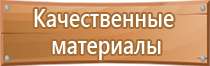 Качественные материалы